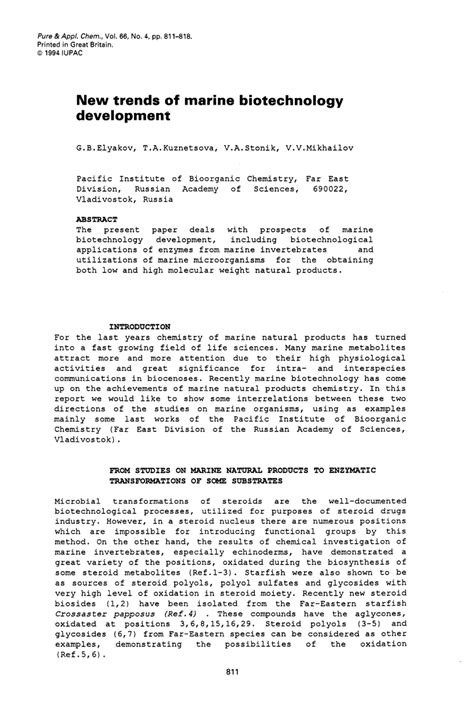 Pure & Appl. Chem., Vol. 66, No. 4, pp. 811-818.
Printed in Great Britain.
© 1994 IUPAC

New trends of marine biotechnology development

G.B.Elyakov, T.A.Kuznetsova, V.A.Stonik, V.V.Mikhailov

Pacific Institute of Bioorganic Chemistry, Far East Division, Russian Academy of Sciences, 690022, Vladivostok, Russia

ABSTRACT
The present paper deals with prospects of marine biotechnology development, including biotechnological applications of enzymes from marine invertebrates and utilizations of marine microorganisms for the obtaining both low and high molecular weight natural products.

INTRODUCTION
For the last years chemistry of marine natural products has turned into a fast growing field of life sciences. Many marine metabolites attract more and more attention due to their high physiological activities and great significance for intra- and interspecies communications in biocenoses. Recently marine biotechnology has come up on the achievements of marine natural products chemistry. In this report we would like to show some interrelations between these two directions of the studies on marine organisms, using as examples mainly some last works of the Pacific Institute of Bioorganic Chemistry (Far East Division of the Russian Academy of Sciences, Vladivostok).

FROM STUDIES ON MARINE NATURAL PRODUCTS TO ENZYMATIC TRANSFORMATIONS OF SOME SUBSTRATES

Microbial transformations of steroids are the well-documented biotechnological processes, utilized for purposes of steroid drugs industry. However, in a steroid nucleus there are numerous positions which are impossible for introducing functional groups by this method. On the other hand, the results of chemical investigation of marine invertebrates, especially echinoderms, have demonstrated a great variety of the positions, oxidated during the biosynthesis of some steroid metabolites (Ref.1-3). Starfish were also shown to be as sources of steroid polyols, polyol sulfates and glycosides with very high level of oxidation in steroid moiety. Recently new steroid biosides (1,2) have been isolated from the Far-Eastern starfish Crossaster papposus (Ref.4) . These compounds have the aglycones, oxidated at positions 3,6,8,15,16,29. Steroid polyols (3-5) and glycosides (6,7) from Far-Eastern species can be considered as other examples, demonstrating the possibilities of the oxidation (Ref.5,6).

811